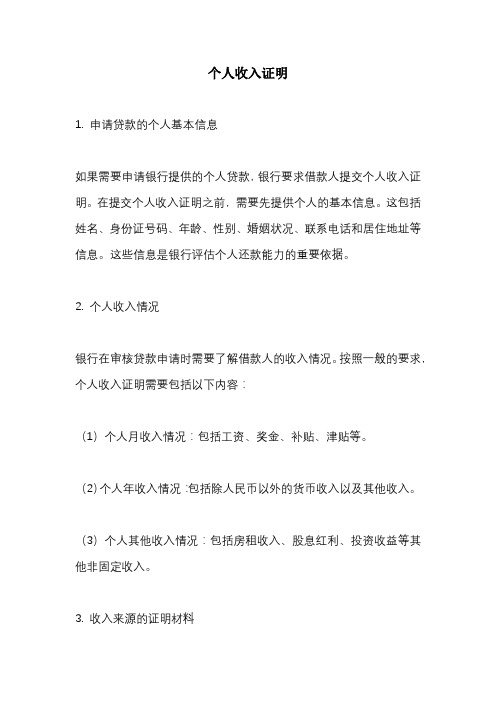 个人收入证明

1. 申请贷款的个人基本信息

如果需要申请银行提供的个人贷款，银行要求借款人提交个人收入证明。在提交个人收入证明之前，需要先提供个人的基本信息。这包括姓名、身份证号码、年龄、性别、婚姻状况、联系电话和居住地址等信息。这些信息是银行评估个人还款能力的重要依据。

2. 个人收入情况

银行在审核贷款申请时需要了解借款人的收入情况。按照一般的要求，个人收入证明需要包括以下内容：

（1）个人月收入情况：包括工资、奖金、补贴、津贴等。

（2）个人年收入情况：包括除人民币以外的货币收入以及其他收入。

（3）个人其他收入情况：包括房租收入、股息红利、投资收益等其他非固定收入。

3. 收入来源的证明材料